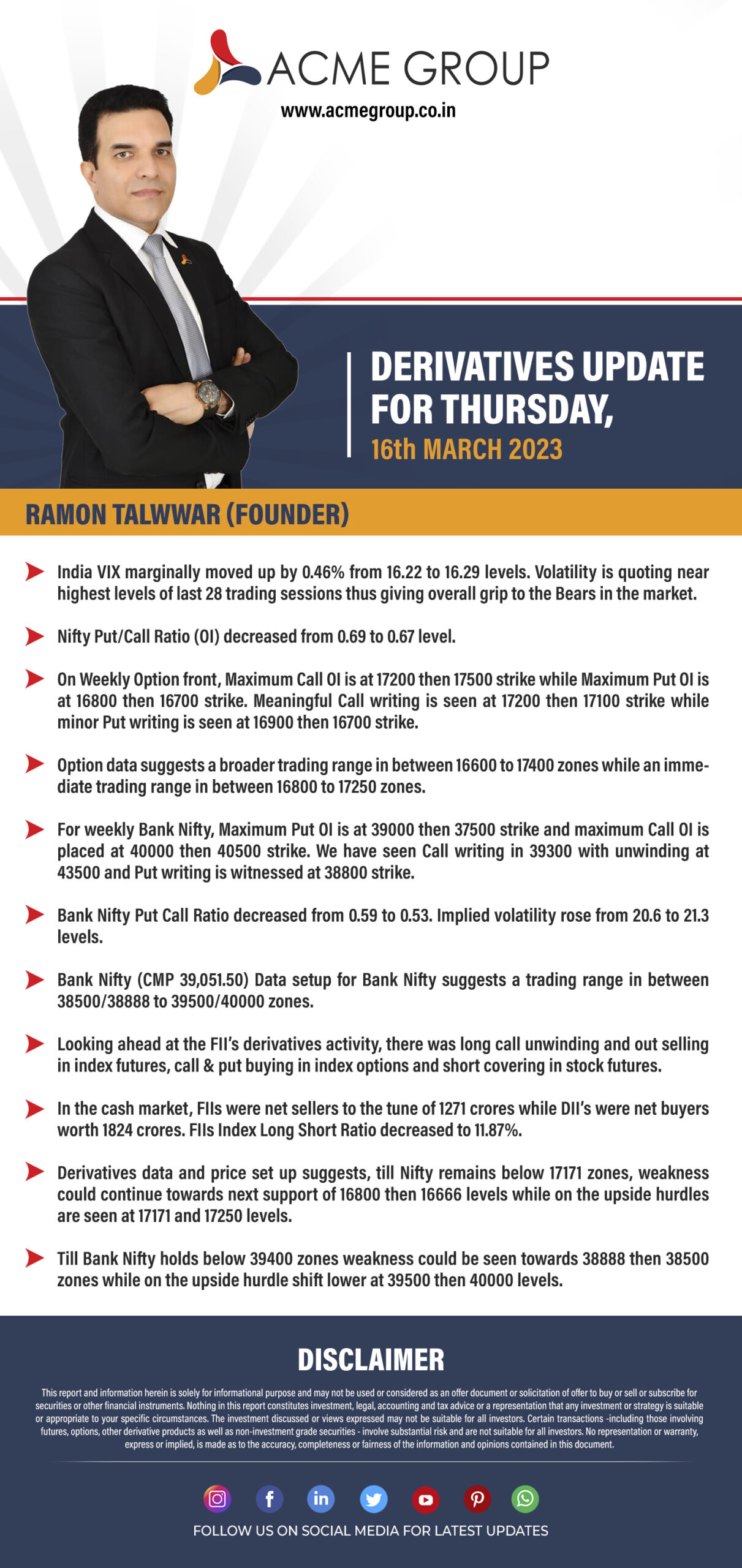 ACME GROUP
www.acmegroup.co.in

DERIVATIVES UPDATE FOR THURSDAY,
16th MARCH 2023

RAMON TALWWAR (FOUNDER)

India VIX marginally moved up by 0.46% from 16.22 to 16.29 levels. Volatility is quoting near highest levels of last 28 trading sessions thus giving overall grip to the Bears in the market.

Nifty Put/Call Ratio (OI) decreased from 0.69 to 0.67 level.

On Weekly Option front, Maximum Call OI is at 17200 then 17500 strike while Maximum Put OI is at 16800 then 16700 strike. Meaningful Call writing is seen at 17200 then 17100 strike while minor Put writing is seen at 16900 then 16700 strike.

Option data suggests a broader trading range in between 16600 to 17400 zones while an immediate trading range in between 16800 to 17250 zones.

For weekly Bank Nifty, Maximum Put OI is at 39000 then 37500 strike and maximum Call OI is placed at 40000 then 40500 strike. We have seen Call writing in 39300 with unwinding at 43500 and Put writing is witnessed at 38800 strike.

Bank Nifty Put Call Ratio decreased from 0.59 to 0.53. Implied volatility rose from 20.6 to 21.3 levels.

Bank Nifty (CMP 39,051.50) Data setup for Bank Nifty suggests a trading range in between 38500/38888 to 39500/40000 zones.

Looking ahead at the FII's derivatives activity, there was long call unwinding and out selling in index futures, call & put buying in index options and short covering in stock futures.

In the cash market, FIIs were net sellers to the tune of 1271 crores while DII's were net buyers worth 1824 crores. FIIs Index Long Short Ratio decreased to 11.87%.

Derivatives data and price set up suggests, till Nifty remains below 17171 zones, weakness could continue towards next support of 16800 then 16666 levels while on the upside hurdles are seen at 17171 and 17250 levels.

Till Bank Nifty holds below 39400 zones weakness could be seen towards 38888 then 38500 zones while on the upside hurdle shift lower at 39500 then 40000 levels.

DISCLAIMER

This report and information herein is solely for informational purpose and may not be used or considered as an offer document or solicitation of offer to buy or sell or subscribe for securities or other financial instruments. Nothing in this report constitutes investment, legal, accounting and tax advice or a representation that any investment or strategy is suitable or appropriate to your specific circumstances. The investment discussed or views expressed may not be suitable for all investors. Certain transactions -including those involving futures, options, other derivative products as well as non-investment grade securities - involve substantial risk and are not suitable for all investors. No representation or warranty, express or implied, is made as to the accuracy, completeness or fairness of the information and opinions contained in this document.

FOLLOW US ON SOCIAL MEDIA FOR LATEST UPDATES